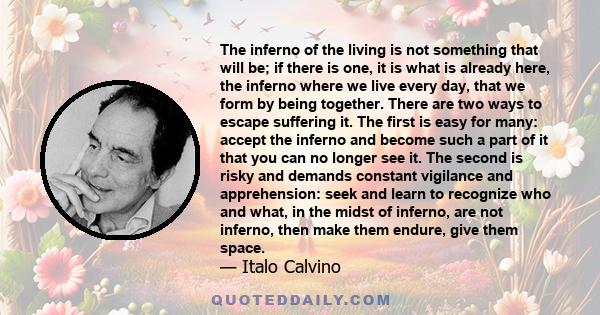 The inferno of the living is not something that will be; if there is one, it is what is already here, the inferno where we live every day, that we form by being together. There are two ways to escape suffering it. The first is easy for many: accept the inferno and become such a part of it that you can no longer see it. The second is risky and demands constant vigilance and apprehension: seek and learn to recognize who and what, in the midst of inferno, are not inferno, then make them endure, give them space.
— Italo Calvino

QUOTEDDAILY.COM